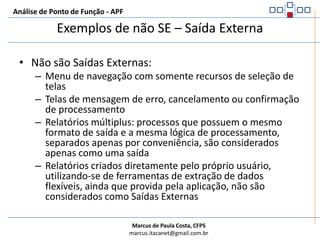 Análise de Ponto de Função - APF

Exemplos de não SE – Saída Externa

• Não são Saídas Externas:
– Menu de navegação com somente recursos de seleção de telas
– Telas de mensagem de erro, cancelamento ou confirmação de processamento
– Relatórios múltiplus: processos que possuem o mesmo formato de saída e a mesma lógica de processamento, separados apenas por conveniência, são considerados apenas como uma saída
– Relatórios criados diretamente pelo próprio usuário, utilizando-se de ferramentas de extração de dados flexíveis, ainda que provida pela aplicação, não são considerados como Saídas Externas

Marcus de Paula Costa, CFPS
marcus.itacanet@gmail.com.br